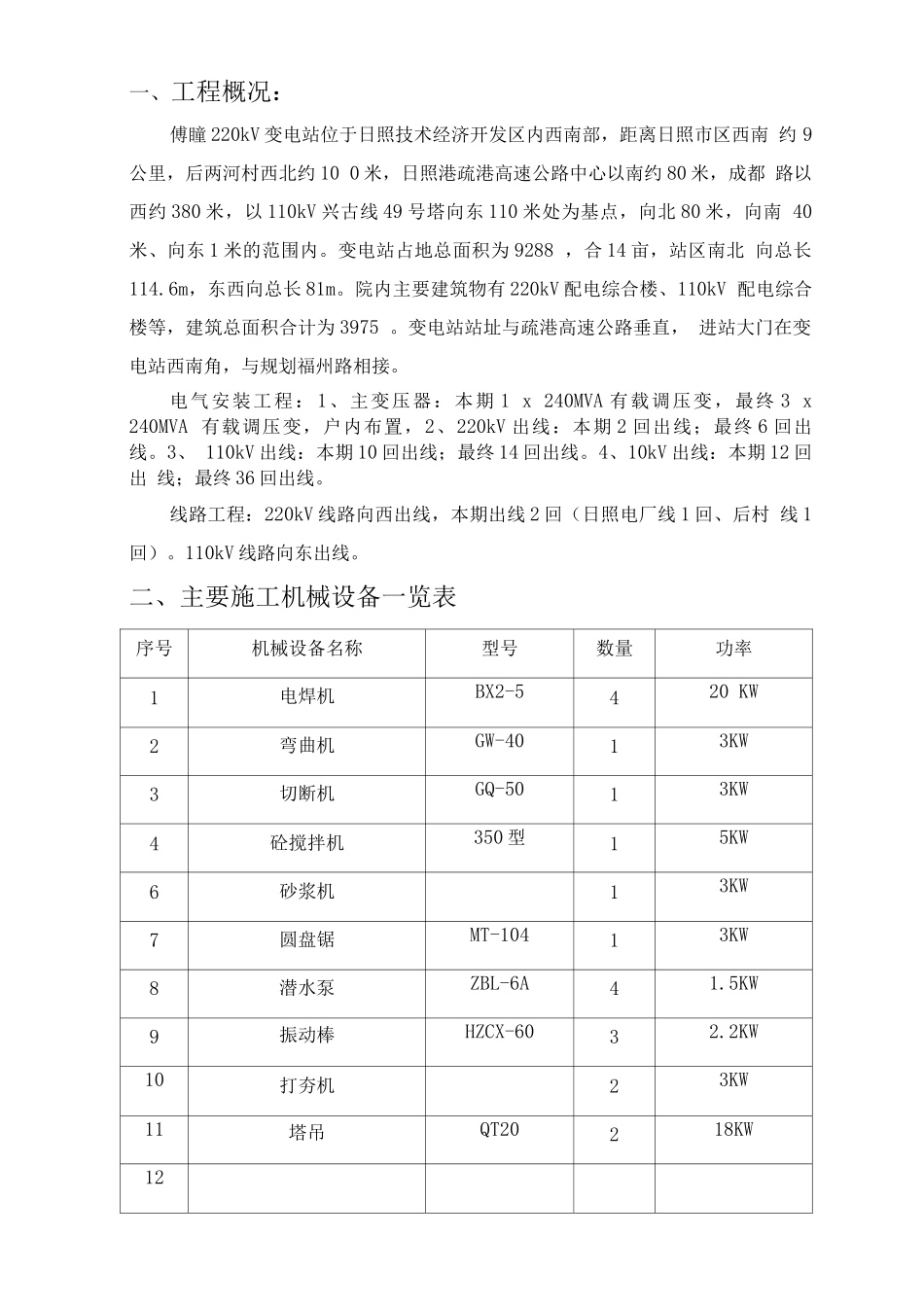 一、工程概况：

傅疃 220kV 变电站位于日照技术经济开发区内西南部，距离日照市区西南 约 9 公里，后两河村西北约 10 0 米，日照港疏港高速公路中心以南约 80 米，成都 路以西约 380 米，以 110kV 兴古线 49 号塔向东 110 米处为基点，向北 80 米，向南 40 米、向东 1 米的范围内。变电站占地总面积为 9288 ，合 14 亩，站区南北 向总长 114.6m，东西向总长 81m。院内主要建筑物有 220kV 配电综合楼、110kV 配电综合楼等，建筑总面积合计为 3975 。变电站站址与疏港高速公路垂直， 进站大门在变电站西南角，与规划福州路相接。

电气安装工程：1、主变压器：本期 1 x 240MVA 有载调压变，最终 3 x 240MVA 有载调压变，户内布置，2、220kV 出线：本期 2 回出线；最终 6 回出线。3、 110kV 出线：本期 10 回出线；最终 14 回出线。4、10kV 出线：本期 12 回出 线；最终 36 回出线。

线路工程：220kV 线路向西出线，本期出线 2 回（日照电厂线 1 回、后村 线 1 回）。110kV 线路向东出线。

二、主要施工机械设备一览表

| 序号 | 机械设备名称 | 型号 | 数量 | 功率 |
|---|---|---|---|---|
| 1 | 电焊机 | BX2-5 | 4 | 20 KW |
| 2 | 弯曲机 | GW-40 | 1 | 3KW |
| 3 | 切断机 | GQ-50 | 1 | 3KW |
| 4 | 砼搅拌机 | 350 型 | 1 | 5KW |
| 6 | 砂浆机 |  | 1 | 3KW |
| 7 | 圆盘锯 | MT-104 | 1 | 3KW |
| 8 | 潜水泵 | ZBL-6A | 4 | 1.5KW |
| 9 | 振动棒 | HZCX-60 | 3 | 2.2KW |
| 10 | 打夯机 |  | 2 | 3KW |
| 11 | 塔吊 | QT20 | 2 | 18KW |
| 12 |  |  |  |  |